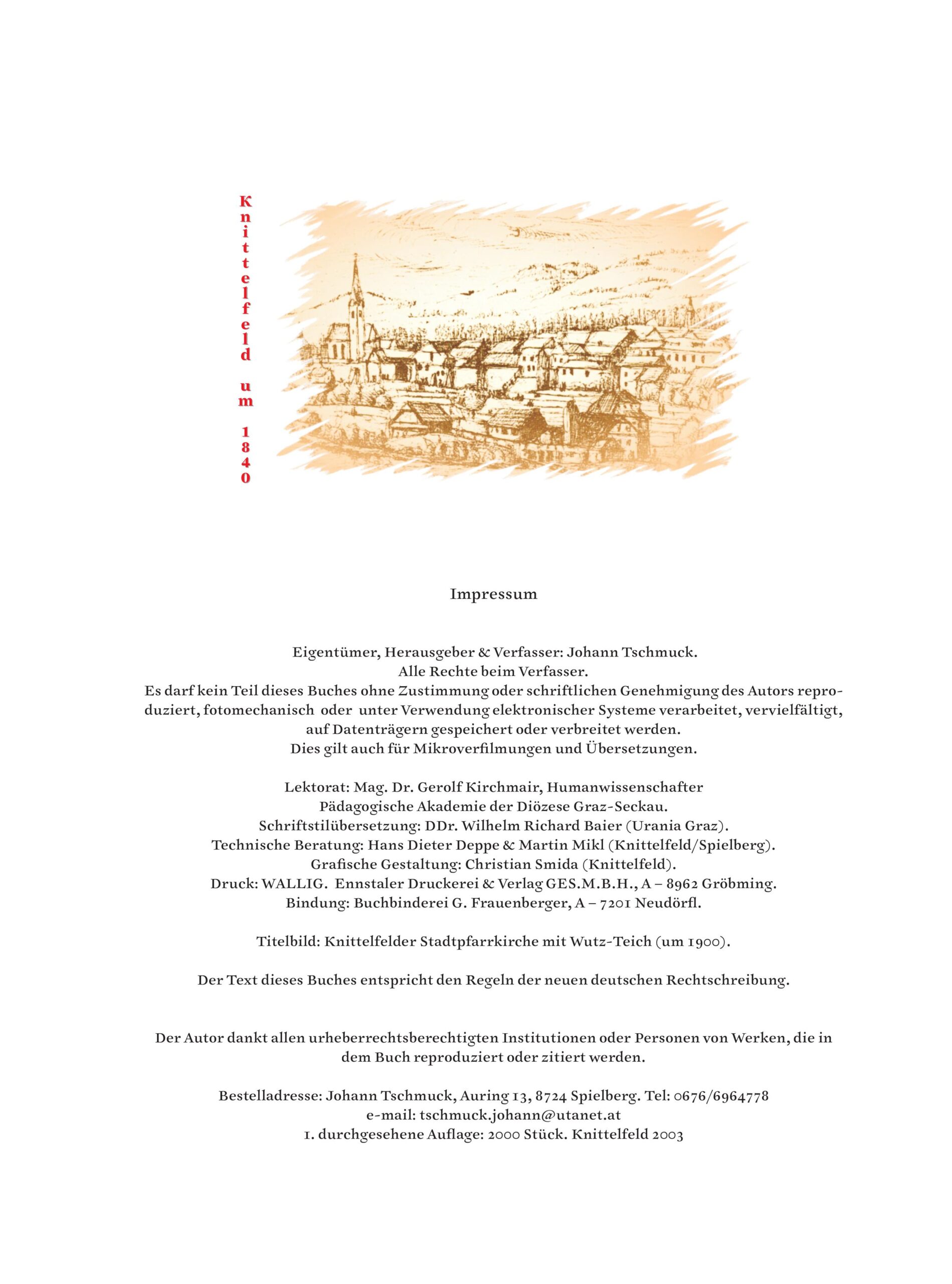 Knittelfeld um 1840

Impressum

Eigentümer, Herausgeber & Verfasser: Johann Tschmuck.
Alle Rechte beim Verfasser.
Es darf kein Teil dieses Buches ohne Zustimmung oder schriftlichen Genehmigung des Autors reproduziert, fotomechanisch oder unter Verwendung elektronischer Systeme verarbeitet, vervielfältigt, auf Datenträgern gespeichert oder verbreitet werden.
Dies gilt auch für Mikroverfilmungen und Übersetzungen.

Lektorat: Mag. Dr. Gerolf Kirchmair, Humanwissenschafter
Pädagogische Akademie der Diözese Graz-Seckau.
Schriftstilübersetzung: DDr. Wilhelm Richard Baier (Urania Graz).
Technische Beratung: Hans Dieter Deppe & Martin Mikl (Knittelfeld/Spielberg).
Grafische Gestaltung: Christian Smida (Knittelfeld).
Druck: WALLIG. Ennstaler Druckerei & Verlag GES.M.B.H., A – 8962 Gröbming.
Bindung: Buchbinderei G. Frauenberger, A – 7201 Neudörfl.

Titelbild: Knittelfelder Stadtpfarrkirche mit Wutz-Teich (um 1900).

Der Text dieses Buches entspricht den Regeln der neuen deutschen Rechtschreibung.

Der Autor dankt allen urheberrechtsberechtigten Institutionen oder Personen von Werken, die in dem Buch reproduziert oder zitiert werden.

Bestelladresse: Johann Tschmuck, Auring 13, 8724 Spielberg. Tel: 0676/6964778
e-mail: tschmuck.johann@utanet.at
1. durchgesehene Auflage: 2000 Stück. Knittelfeld 2003